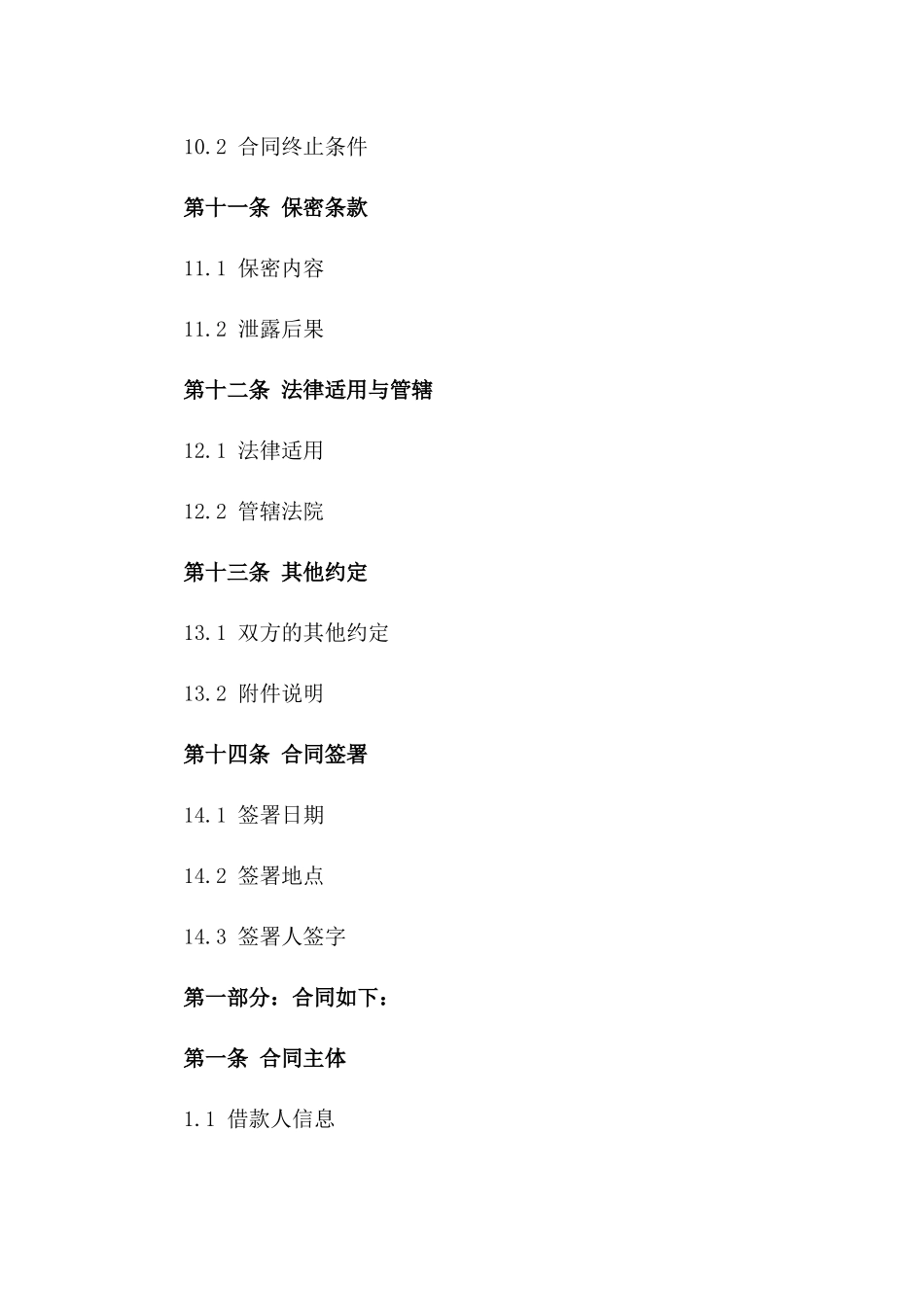 10.2 合同终止条件

第十一条 保密条款

11.1 保密内容

11.2 泄露后果

第十二条 法律适用与管辖

12.1 法律适用

12.2 管辖法院

第十三条 其他约定

13.1 双方的其他约定

13.2 附件说明

第十四条 合同签署

14.1 签署日期

14.2 签署地点

14.3 签署人签字

第一部分：合同如下：

第一条 合同主体

1.1 借款人信息